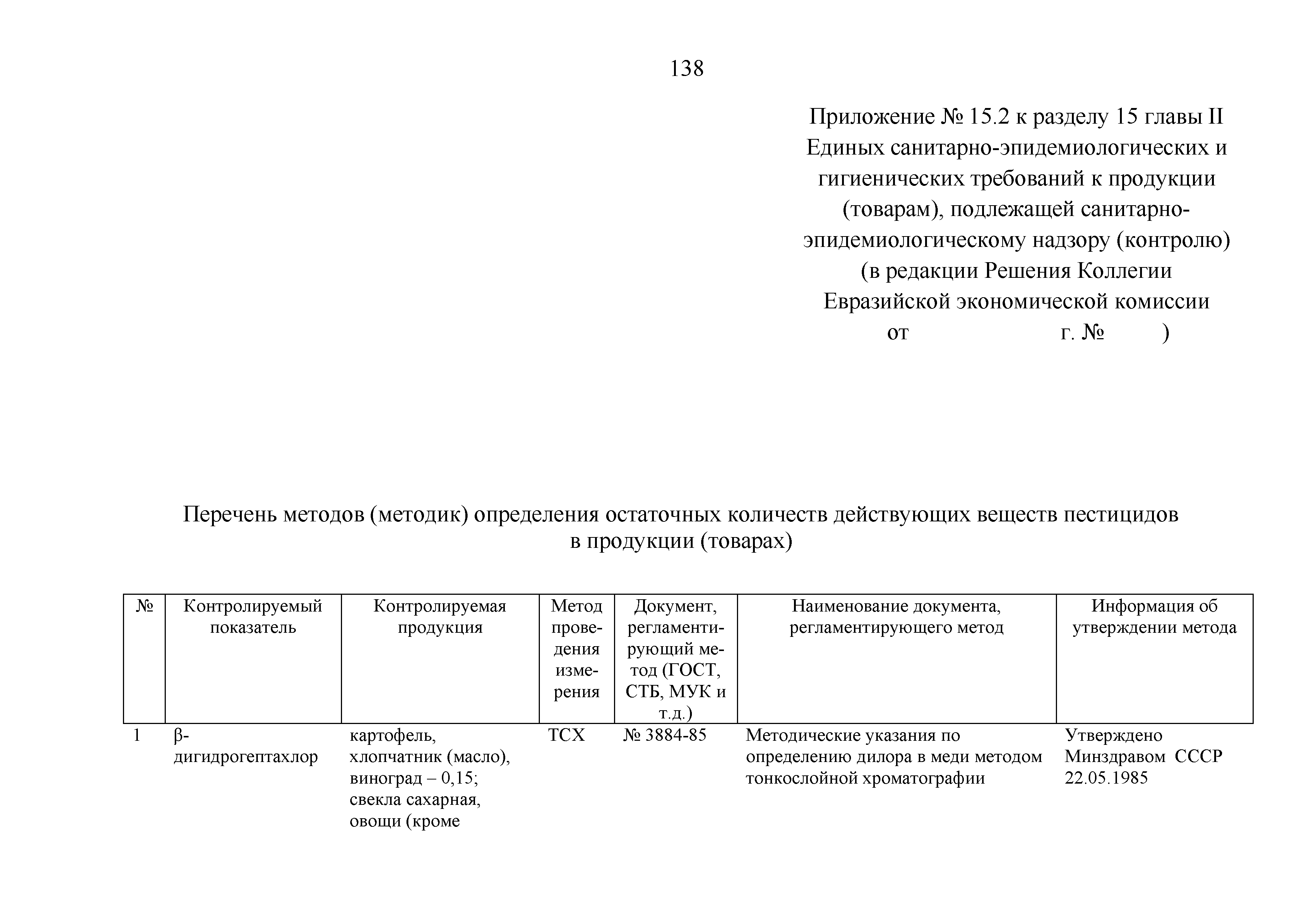 138

Приложение № 15.2 к разделу 15 главы II Единых санитарно-эпидемиологических и гигиенических требований к продукции (товарам), подлежащей санитарно-эпидемиологическому надзору (контролю) (в редакции Решения Коллегии Евразийской экономической комиссии от г. № )

Перечень методов (методик) определения остаточных количеств действующих веществ пестицидов в продукции (товарах)

| № | Контролируемый показатель | Контролируемая продукция | Метод проведения измерения | Документ, регламентирующий метод (ГОСТ, СТБ, МУК и т.д.) | Наименование документа, регламентирующего метод | Информация об утверждении метода |
|---|---|---|---|---|---|---|
| 1 | β-дигидрогептахлор | картофель, хлопчатник (масло), виноград – 0,15; свекла сахарная, овощи (кроме | ТСХ | № 3884-85 | Методические указания по определению дилора в меди методом тонкослойной хроматографии | Утверждено Минздравом СССР 22.05.1985 |